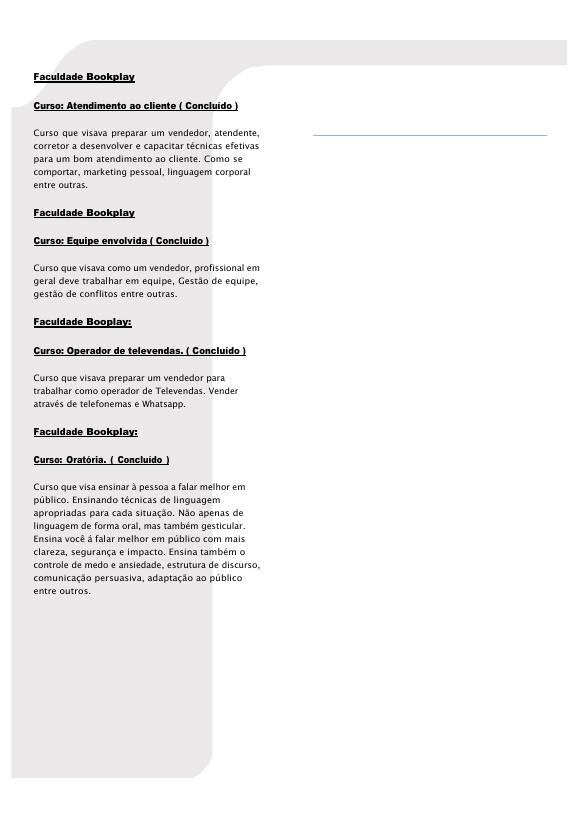 Faculdade Bookplay

Curso: Atendimento ao cliente ( Concluído )

Curso que visava preparar um vendedor, atendente, corretor a desenvolver e capacitar técnicas efetivas para um bom atendimento ao cliente. Como se comportar, marketing pessoal, linguagem corporal entre outras.

Faculdade Bookplay

Curso: Equipe envolvida ( Concluído )

Curso que visava como um vendedor, profissional em geral deve trabalhar em equipe, Gestão de equipe, gestão de conflitos entre outras.

Faculdade Booplay:

Curso: Operador de televendas. ( Concluído )

Curso que visava preparar um vendedor para trabalhar como operador de Televendas. Vender através de telefonemas e Whatsapp.

Faculdade Bookplay:

Curso: Oratória. ( Concluído )

Curso que visa ensinar à pessoa a falar melhor em público. Ensinando técnicas de linguagem apropriadas para cada situação. Não apenas de linguagem de forma oral, mas também gesticular. Ensina você á falar melhor em público com mais clareza, segurança e impacto. Ensina também o controle de medo e ansiedade, estrutura de discurso, comunicação persuasiva, adaptação ao público entre outros.